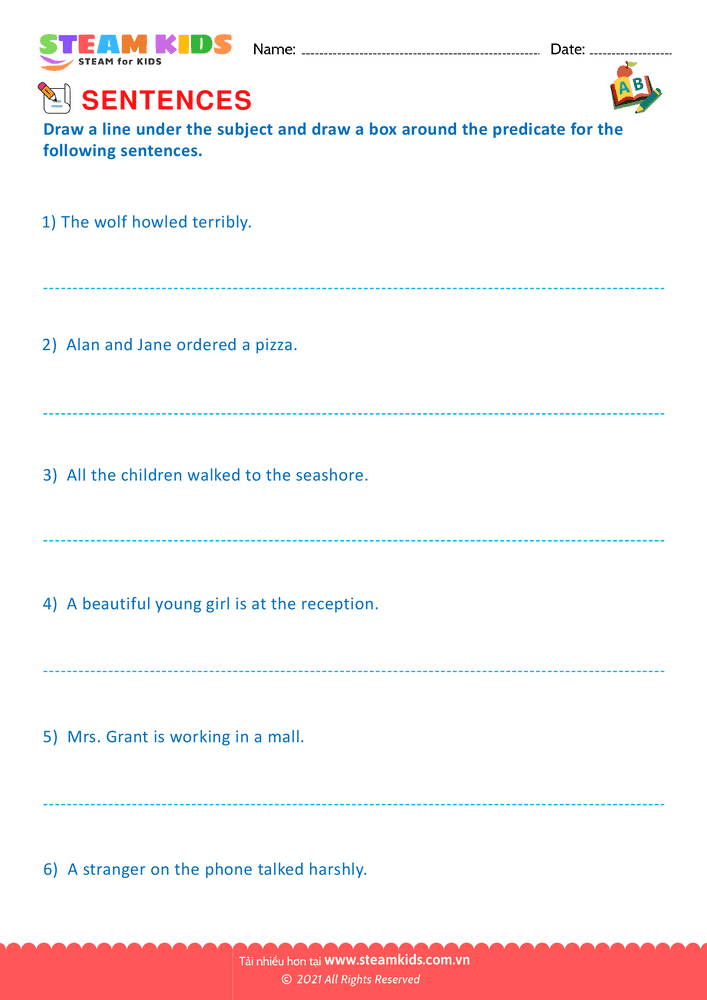 STEAM KIDS
STEAM for KIDS

Name: Date:

SENTENCES

AB

Draw a line under the subject and draw a box around the predicate for the following sentences.

1) The wolf howled terribly.

2) Alan and Jane ordered a pizza.

3) All the children walked to the seashore.

4) A beautiful young girl is at the reception.

5) Mrs. Grant is working in a mall.

6) A stranger on the phone talked harshly.

Tải nhiều hơn tại www.steamkids.com.vn
© 2021 All Rights Reserved